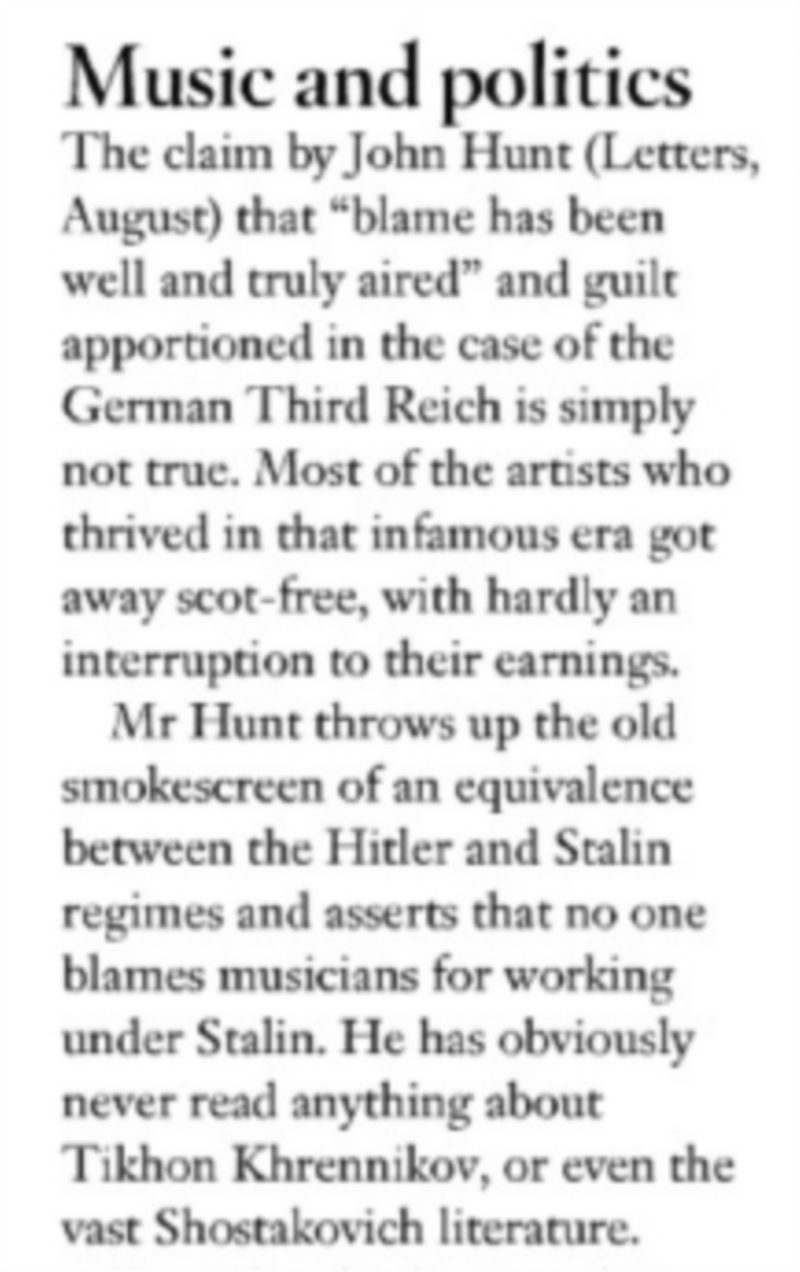 Music and politics

The claim by John Hunt (Letters, August) that “blame has been well and truly aired” and guilt apportioned in the case of the German Third Reich is simply not true. Most of the artists who thrived in that infamous era got away scot-free, with hardly an interruption to their earnings.

Mr Hunt throws up the old smokescreen of an equivalence between the Hitler and Stalin regimes and asserts that no one blames musicians for working under Stalin. He has obviously never read anything about Tikhon Khrennikov, or even the vast Shostakovich literature.